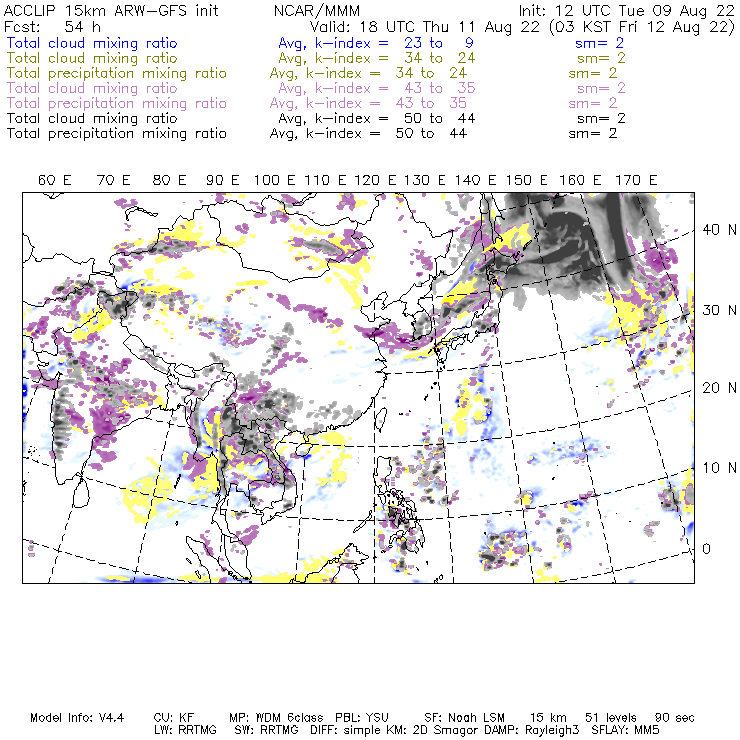 ACCLIP 15km ARW-GFS init NCAR/MMM Init: 12 UTC Tue 09 Aug 22
Fcst: 54 h Valid: 18 UTC Thu 11 Aug 22 (03 KST Fri 12 Aug 22)
Total cloud mixing ratio Avg, k-index = 23 to 9 sm= 2
Total cloud mixing ratio Avg, k-index = 34 to 24 sm= 2
Total precipitation mixing ratio Avg, k-index = 34 to 24 sm= 2
Total cloud mixing ratio Avg, k-index = 43 to 35 sm= 2
Total precipitation mixing ratio Avg, k-index = 43 to 35 sm= 2
Total cloud mixing ratio Avg, k-index = 50 to 44 sm= 2
Total precipitation mixing ratio Avg, k-index = 50 to 44 sm= 2

60 E 70 E 80 E 90 E 100 E 110 E 120 E 130 E 140 E 150 E 160 E 170 E

40 N
30 N
20 N
10 N
0

Model Info: V4.4 CU: KF MP: WDM 6class PBL: YSU SF: Noah LSM 15 km 51 levels 90 sec
LW: RRTMG SW: RRTMG DIFF: simple KM: 2D Smagor DAMP: Rayleigh3 SFLAY: MM5